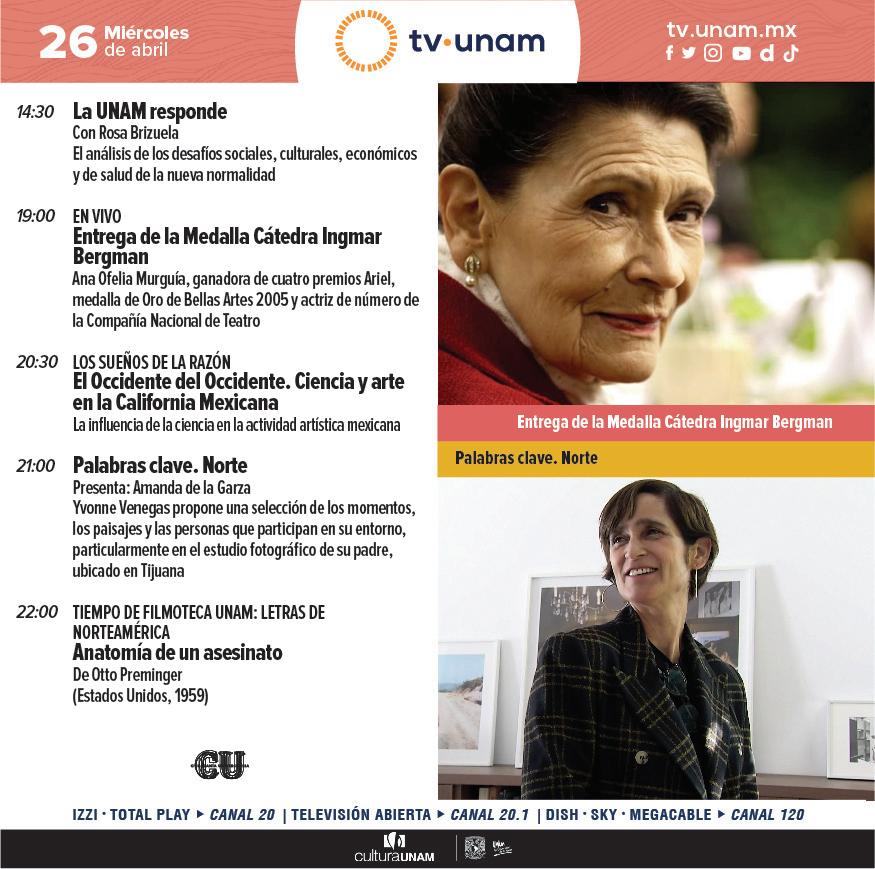 26 Miércoles de abril

tv·unam

tv.unam.mx

14:30 La UNAM responde
Con Rosa Brizuela
El análisis de los desafíos sociales, culturales, económicos y de salud de la nueva normalidad

19:00 EN VIVO
Entrega de la Medalla Cátedra Ingmar Bergman
Ana Ofelia Murguía, ganadora de cuatro premios Ariel, medalla de Oro de Bellas Artes 2005 y actriz de número de la Compañía Nacional de Teatro

20:30 LOS SUEÑOS DE LA RAZÓN
El Occidente del Occidente. Ciencia y arte en la California Mexicana
La influencia de la ciencia en la actividad artística mexicana

21:00 Palabras clave. Norte
Presenta: Amanda de la Garza
Yvonne Venegas propone una selección de los momentos, los paisajes y las personas que participan en su entorno, particularmente en el estudio fotográfico de su padre, ubicado en Tijuana

22:00 TIEMPO DE FILMOTECA UNAM: LETRAS DE NORTEAMÉRICA
Anatomía de un asesinato
De Otto Preminger
(Estados Unidos, 1959)

CU

Entrega de la Medalla Cátedra Ingmar Bergman

Palabras clave. Norte

IZZI · TOTAL PLAY ▸ CANAL 20 | TELEVISIÓN ABIERTA ▸ CANAL 20.1 | DISH · SKY · MEGACABLE ▸ CANAL 120

culturaUNAM